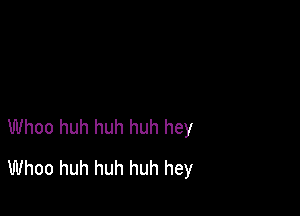 Whoo huh huh huh hey

Whoo huh huh huh hey